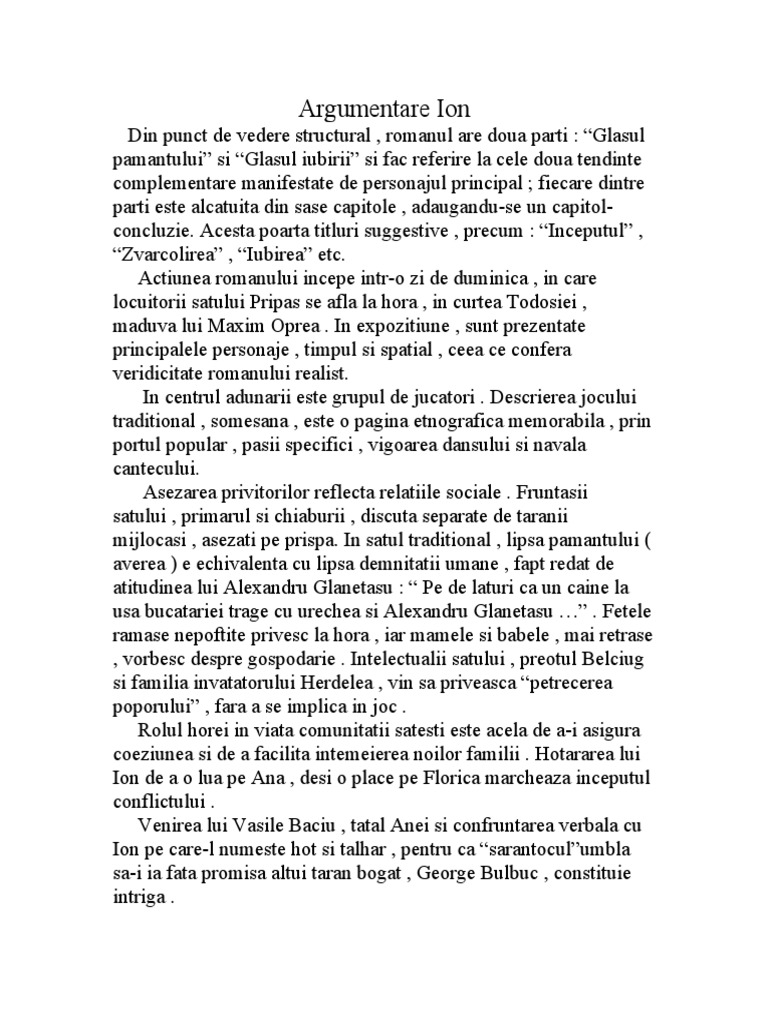 Argumentare Ion

Din punct de vedere structural , romanul are doua parti : “Glasul pamantului” si “Glasul iubirii” si fac referire la cele doua tendinte complementare manifestate de personajul principal ; fiecare dintre parti este alcatuita din sase capitole , adaugandu-se un capitol-concluzie. Acesta poarta titluri suggestive , precum : “Inceputul” , “Zvarcolirea” , “Iubirea” etc.

Actiunea romanului incepe intr-o zi de duminica , in care locuitorii satului Pripas se afla la hora , in curtea Todosiei , maduva lui Maxim Oprea . In expozitiune , sunt prezentate principalele personaje , timpul si spatial , ceea ce confera veridicitate romanului realist.

In centrul adunarii este grupul de jucatori . Descrierea jocului traditional , somesana , este o pagina etnografica memorabila , prin portul popular , pasii specifici , vigoarea dansului si navala cantecului.

Asezarea privitorilor reflecta relatiile sociale . Fruntasii satului , primarul si chiaburii , discuta separate de taranii mijlocasi , asezati pe prispa. In satul traditional , lipsa pamantului ( averea ) e echivalenta cu lipsa demnitatii umane , fapt redat de atitudinea lui Alexandru Glanetasu : “ Pe de laturi ca un caine la usa bucatariei trage cu urechea si Alexandru Glanetasu …” . Fetele ramase nepoftite privesc la hora , iar mamele si babele , mai retrase , vorbesc despre gospodarie . Intelectualii satului , preotul Belciug si familia invatatorului Herdelea , vin sa priveasca “petrecerea poporului” , fara a se implica in joc .

Rolul horei in viata comunitatii satesti este acela de a-i asigura coeziunea si de a facilita intemeierea noilor familii . Hotararea lui Ion de a o lua pe Ana , desi o place pe Florica marcheaza inceputul conflictului .

Venirea lui Vasile Baciu , tatal Anei si confruntarea verbala cu Ion pe care-l numeste hot si talhar , pentru ca “sarantocul”umbla sa-i ia fata promisa altui taran bogat , George Bulbuc , constituie intriga .